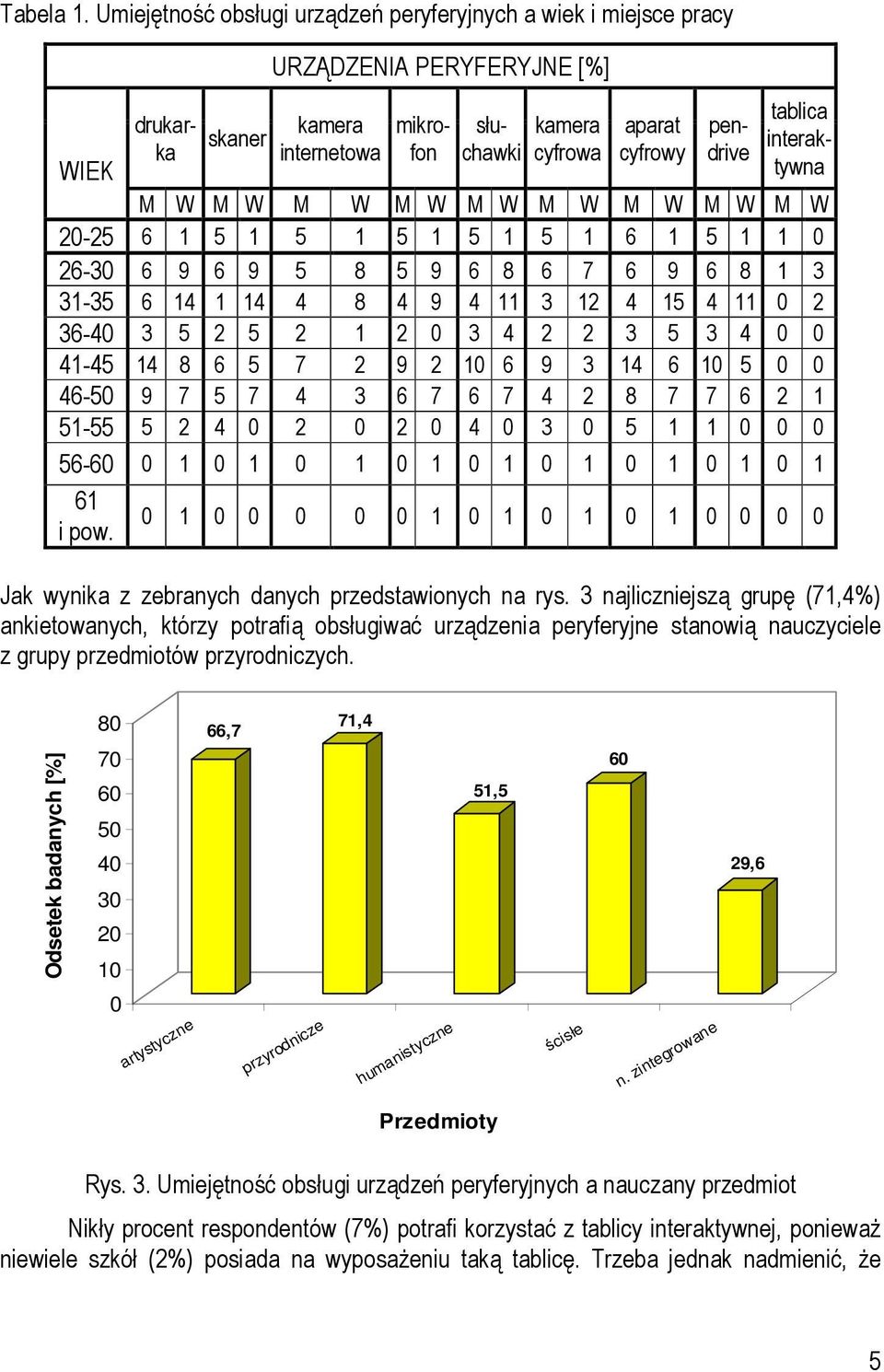 Tabela 1. Umiejętność obsługi urządzeń peryferyjnych a wiek i miejsce pracy

| WIEK | URZĄDZENIA PERYFERYJNE [%] | | | | | | | | | | | | | | | | | |
|---|---|---|---|---|---|---|---|---|---|---|---|---|---|---|---|---|---|---|
| | drukarka | | skaner | | kamera internetowa | | mikrofon | | słuchawki | | kamera cyfrowa | | aparat cyfrowy | | pendrive | | tablica interaktywna | |
| | M | W | M | W | M | W | M | W | M | W | M | W | M | W | M | W | M | W |
| 20-25 | 6 | 1 | 5 | 1 | 5 | 1 | 5 | 1 | 5 | 1 | 5 | 1 | 6 | 1 | 5 | 1 | 1 | 0 |
| 26-30 | 6 | 9 | 6 | 9 | 5 | 8 | 5 | 9 | 6 | 8 | 6 | 7 | 6 | 9 | 6 | 8 | 1 | 3 |
| 31-35 | 6 | 14 | 1 | 14 | 4 | 8 | 4 | 9 | 4 | 11 | 3 | 12 | 4 | 15 | 4 | 11 | 0 | 2 |
| 36-40 | 3 | 5 | 2 | 5 | 2 | 1 | 2 | 0 | 3 | 4 | 2 | 2 | 3 | 5 | 3 | 4 | 0 | 0 |
| 41-45 | 14 | 8 | 6 | 5 | 7 | 2 | 9 | 2 | 10 | 6 | 9 | 3 | 14 | 6 | 10 | 5 | 0 | 0 |
| 46-50 | 9 | 7 | 5 | 7 | 4 | 3 | 6 | 7 | 6 | 7 | 4 | 2 | 8 | 7 | 7 | 6 | 2 | 1 |
| 51-55 | 5 | 2 | 4 | 0 | 2 | 0 | 2 | 0 | 4 | 0 | 3 | 0 | 5 | 1 | 1 | 0 | 0 | 0 |
| 56-60 | 0 | 1 | 0 | 1 | 0 | 1 | 0 | 1 | 0 | 1 | 0 | 1 | 0 | 1 | 0 | 1 | 0 | 1 |
| 61 i pow. | 0 | 1 | 0 | 0 | 0 | 0 | 0 | 1 | 0 | 1 | 0 | 1 | 0 | 1 | 0 | 0 | 0 | 0 |

Jak wynika z zebranych danych przedstawionych na rys. 3 najliczniejszą grupę (71,4%) ankietowanych, którzy potrafią obsługiwać urządzenia peryferyjne stanowią nauczyciele z grupy przedmiotów przyrodniczych.

Odsetek badanych [%]
80
70
60
50
40
30
20
10
0
66,7
71,4
51,5
60
29,6
artystyczne
przyrodnicze
humanistyczne
ścisłe
n. zintegrowane
Przedmioty

Rys. 3. Umiejętność obsługi urządzeń peryferyjnych a nauczany przedmiot

Nikły procent respondentów (7%) potrafi korzystać z tablicy interaktywnej, ponieważ niewiele szkół (2%) posiada na wyposażeniu taką tablicę. Trzeba jednak nadmienić, że

5